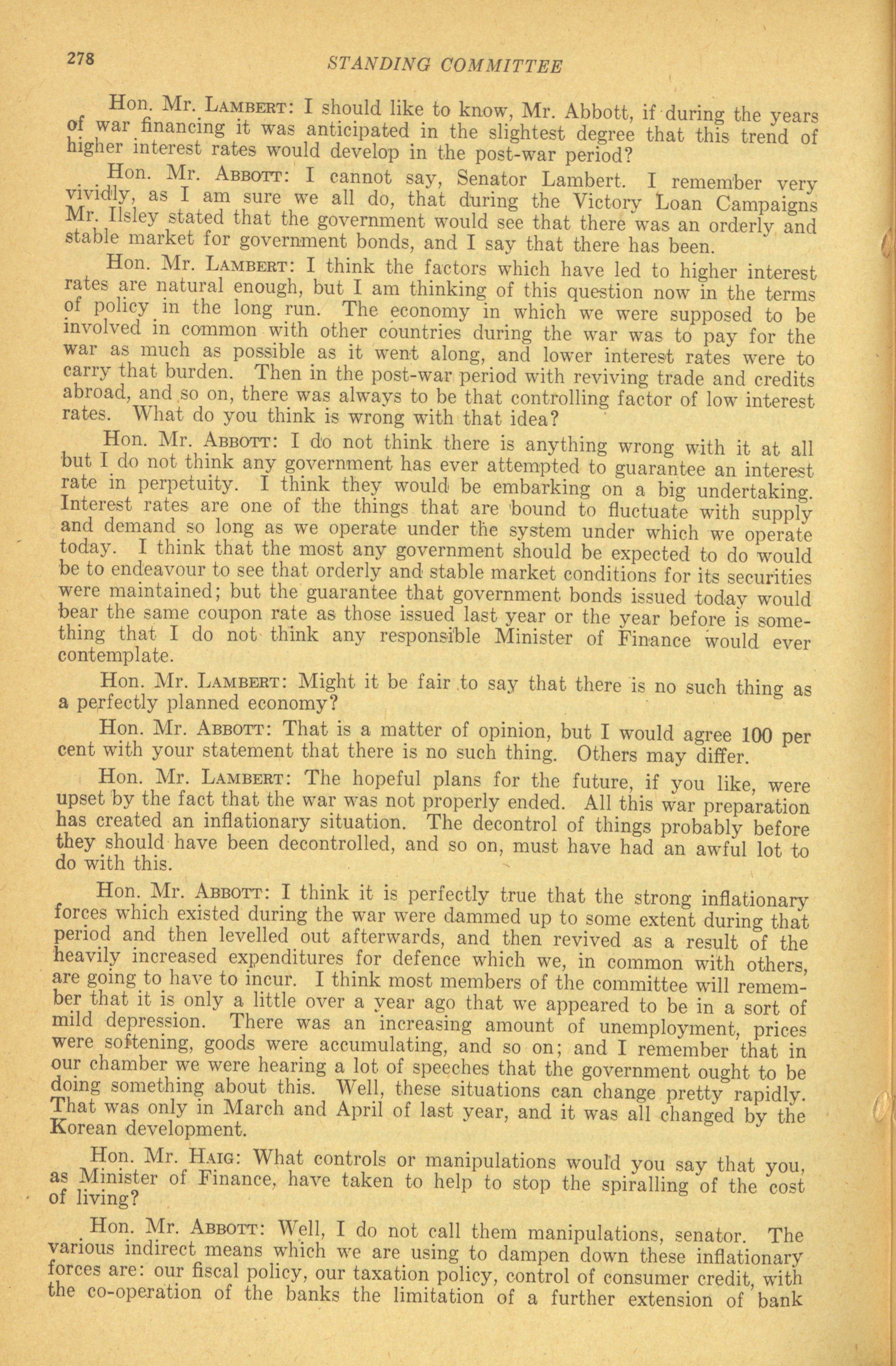 278 STANDING COMMITTEE

Hon. Mr. LAMBERT: I should like to know, Mr. Abbott, if during the years of war financing it was anticipated in the slightest degree that this trend of higher interest rates would develop in the post-war period?

Hon. Mr. ABBOTT: I cannot say, Senator Lambert. I remember very vividly, as I am sure we all do, that during the Victory Loan Campaigns Mr. Ilsley stated that the government would see that there was an orderly and stable market for government bonds, and I say that there has been.

Hon. Mr. LAMBERT: I think the factors which have led to higher interest rates are natural enough, but I am thinking of this question now in the terms of policy in the long run. The economy in which we were supposed to be involved in common with other countries during the war was to pay for the war as much as possible as it went along, and lower interest rates were to carry that burden. Then in the post-war period with reviving trade and credits abroad, and so on, there was always to be that controlling factor of low interest rates. What do you think is wrong with that idea?

Hon. Mr. ABBOTT: I do not think there is anything wrong with it at all but I do not think any government has ever attempted to guarantee an interest rate in perpetuity. I think they would be embarking on a big undertaking. Interest rates are one of the things that are bound to fluctuate with supply and demand so long as we operate under the system under which we operate today. I think that the most any government should be expected to do would be to endeavour to see that orderly and stable market conditions for its securities were maintained; but the guarantee that government bonds issued today would bear the same coupon rate as those issued last year or the year before is something that I do not think any responsible Minister of Finance would ever contemplate.

Hon. Mr. LAMBERT: Might it be fair to say that there is no such thing as a perfectly planned economy?

Hon. Mr. ABBOTT: That is a matter of opinion, but I would agree 100 per cent with your statement that there is no such thing. Others may differ.

Hon. Mr. LAMBERT: The hopeful plans for the future, if you like, were upset by the fact that the war was not properly ended. All this war preparation has created an inflationary situation. The decontrol of things probably before they should have been decontrolled, and so on, must have had an awful lot to do with this.

Hon. Mr. ABBOTT: I think it is perfectly true that the strong inflationary forces which existed during the war were dammed up to some extent during that period and then levelled out afterwards, and then revived as a result of the heavily increased expenditures for defence which we, in common with others, are going to have to incur. I think most members of the committee will remember that it is only a little over a year ago that we appeared to be in a sort of mild depression. There was an increasing amount of unemployment, prices were softening, goods were accumulating, and so on; and I remember that in our chamber we were hearing a lot of speeches that the government ought to be doing something about this. Well, these situations can change pretty rapidly. That was only in March and April of last year, and it was all changed by the Korean development.

Hon. Mr. HAIG: What controls or manipulations would you say that you, as Minister of Finance, have taken to help to stop the spiralling of the cost of living?

Hon. Mr. ABBOTT: Well, I do not call them manipulations, senator. The various indirect means which we are using to dampen down these inflationary forces are: our fiscal policy, our taxation policy, control of consumer credit, with the co-operation of the banks the limitation of a further extension of bank